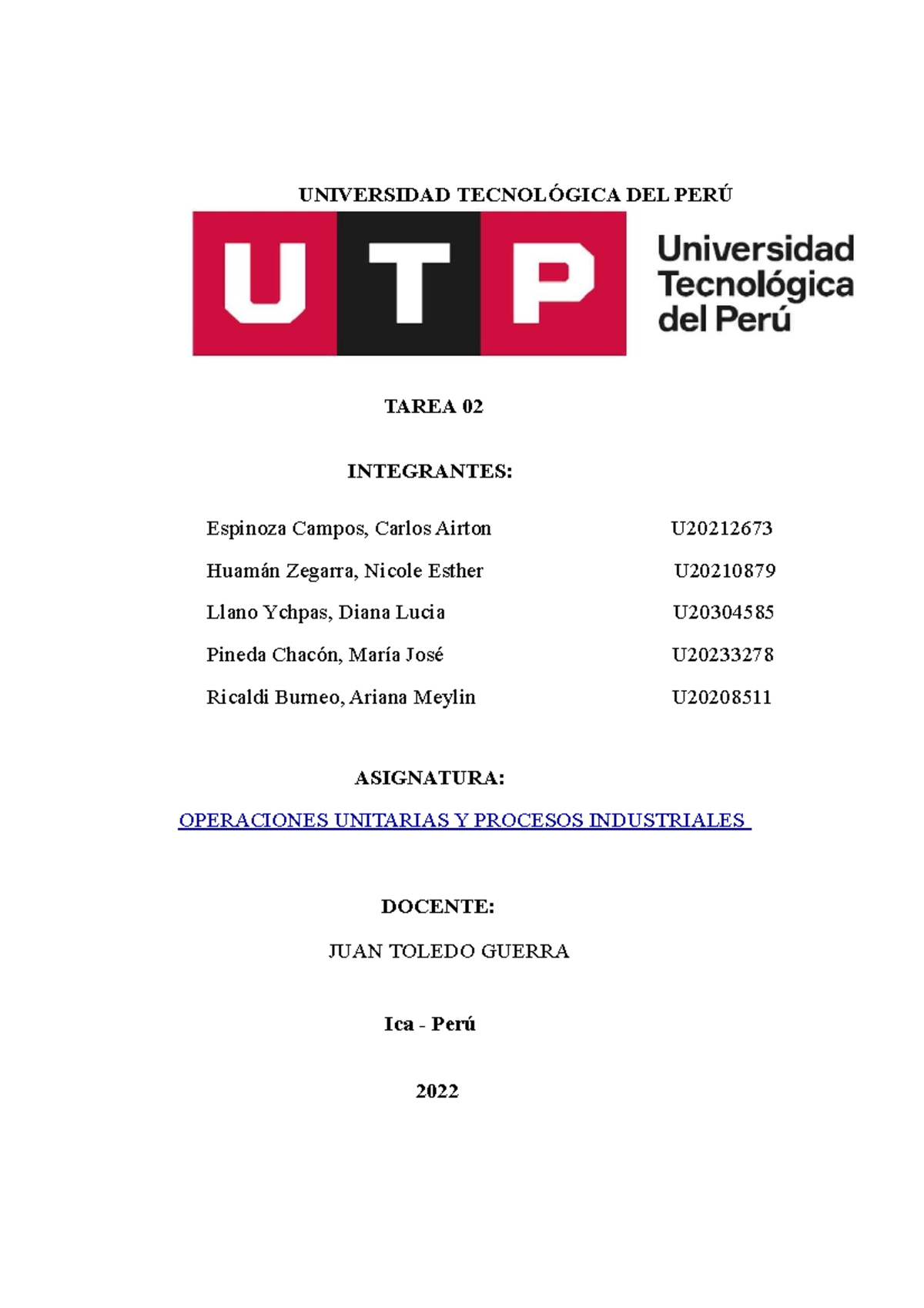 UNIVERSIDAD TECNOLÓGICA DEL PERÚ

UTP

Universidad
Tecnológica
del Perú

TAREA 02

INTEGRANTES:

Espinoza Campos, Carlos Airton U20212673

Huamán Zegarra, Nicole Esther U20210879

Llano Ychpas, Diana Lucia U20304585

Pineda Chacón, María José U20233278

Ricaldi Burneo, Ariana Meylin U20208511

ASIGNATURA:

OPERACIONES UNITARIAS Y PROCESOS INDUSTRIALES

DOCENTE:

JUAN TOLEDO GUERRA

Ica - Perú

2022